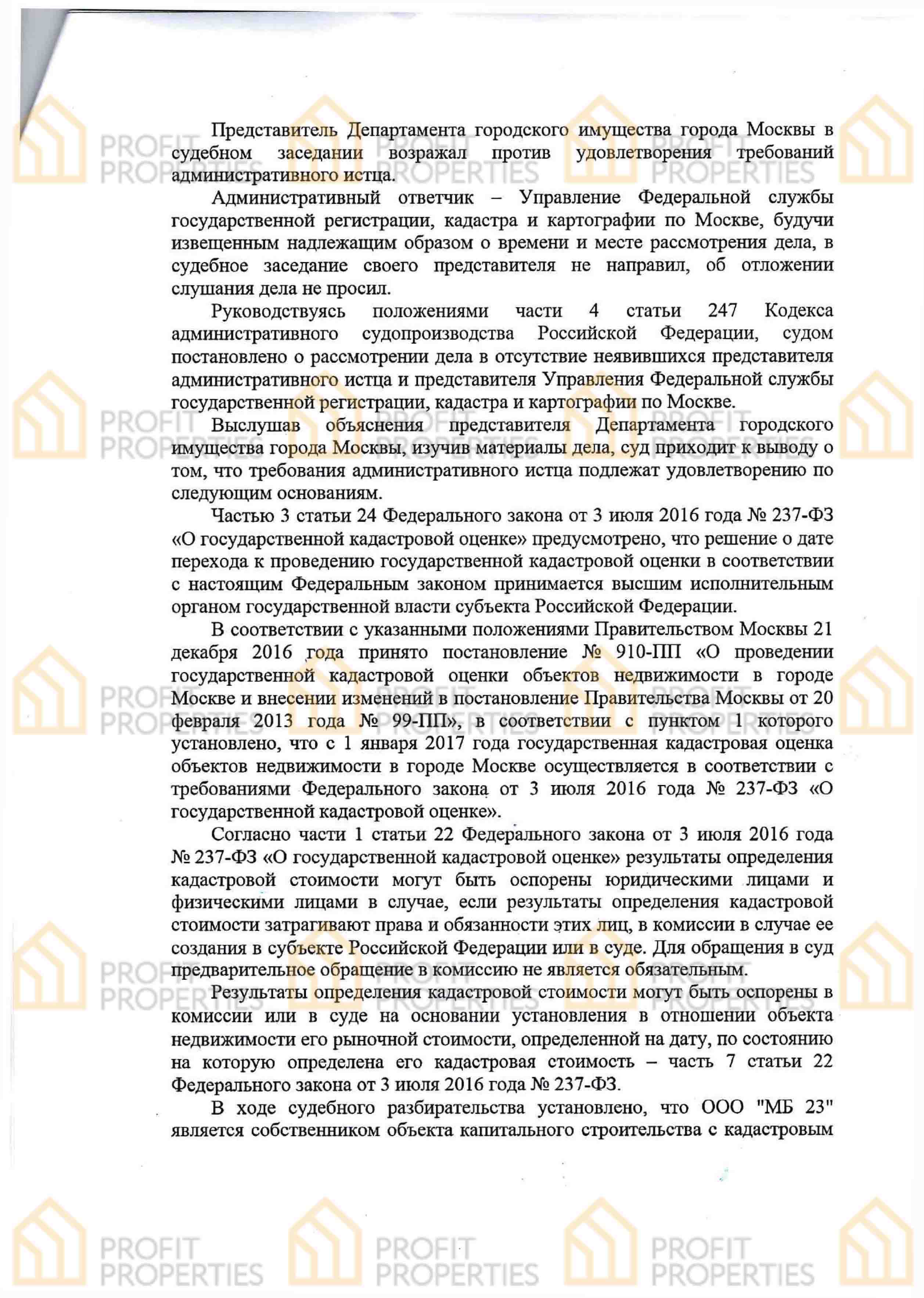 Представитель Департамента городского имущества города Москвы в судебном заседании возражал против удовлетворения требований административного истца.

Административный ответчик – Управление Федеральной службы государственной регистрации, кадастра и картографии по Москве, будучи извещенным надлежащим образом о времени и месте рассмотрения дела, в судебное заседание своего представителя не направил, об отложении слушания дела не просил.

Руководствуясь положениями части 4 статьи 247 Кодекса административного судопроизводства Российской Федерации, судом постановлено о рассмотрении дела в отсутствие неявившихся представителя административного истца и представителя Управления Федеральной службы государственной регистрации, кадастра и картографии по Москве.

Выслушав объяснения представителя Департамента городского имущества города Москвы, изучив материалы дела, суд приходит к выводу о том, что требования административного истца подлежат удовлетворению по следующим основаниям.

Частью 3 статьи 24 Федерального закона от 3 июля 2016 года № 237-ФЗ «О государственной кадастровой оценке» предусмотрено, что решение о дате перехода к проведению государственной кадастровой оценки в соответствии с настоящим Федеральным законом принимается высшим исполнительным органом государственной власти субъекта Российской Федерации.

В соответствии с указанными положениями Правительством Москвы 21 декабря 2016 года принято постановление № 910-ПП «О проведении государственной кадастровой оценки объектов недвижимости в городе Москве и внесении изменений в постановление Правительства Москвы от 20 февраля 2013 года № 99-ПП», в соответствии с пунктом 1 которого установлено, что с 1 января 2017 года государственная кадастровая оценка объектов недвижимости в городе Москве осуществляется в соответствии с требованиями Федерального закона от 3 июля 2016 года № 237-ФЗ «О государственной кадастровой оценке».

Согласно части 1 статьи 22 Федерального закона от 3 июля 2016 года № 237-ФЗ «О государственной кадастровой оценке» результаты определения кадастровой стоимости могут быть оспорены юридическими лицами и физическими лицами в случае, если результаты определения кадастровой стоимости затрагивают права и обязанности этих лиц, в комиссии в случае ее создания в субъекте Российской Федерации или в суде. Для обращения в суд предварительное обращение в комиссию не является обязательным.

Результаты определения кадастровой стоимости могут быть оспорены в комиссии или в суде на основании установления в отношении объекта недвижимости его рыночной стоимости, определенной на дату, по состоянию на которую определена его кадастровая стоимость – часть 7 статьи 22 Федерального закона от 3 июля 2016 года № 237-ФЗ.

В ходе судебного разбирательства установлено, что ООО "МБ 23" является собственником объекта капитального строительства с кадастровым

PROFIT PROPERTIES